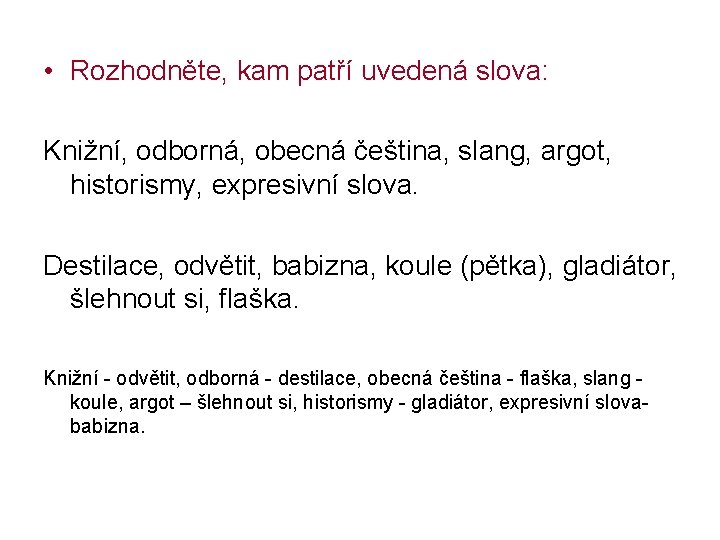 • Rozhodněte, kam patří uvedená slova:

Knižní, odborná, obecná čeština, slang, argot, historismy, expresivní slova.

Destilace, odvětit, babizna, koule (pětka), gladiátor, šlehnout si, flaška.

Knižní - odvětit, odborná - destilace, obecná čeština - flaška, slang - koule, argot – šlehnout si, historismy - gladiátor, expresivní slova- babizna.